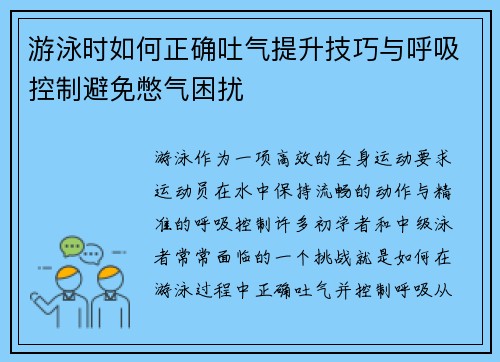 游泳时如何正确吐气提升技巧与呼吸控制避免憋气困扰

游泳作为一项高效的全身运动要求运动员在水中保持流畅的动作与精准的呼吸控制许多初学者和中级泳者常常面临的一个挑战就是如何在游泳过程中正确吐气并控制呼吸从